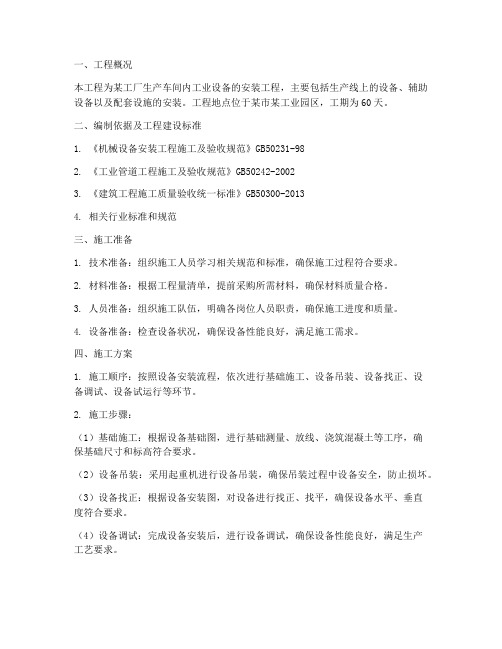 一、工程概况

本工程为某工厂生产车间内工业设备的安装工程，主要包括生产线上的设备、辅助设备以及配套设施的安装。工程地点位于某市某工业园区，工期为60天。

二、编制依据及工程建设标准

1. 《机械设备安装工程施工及验收规范》GB50231-98

2. 《工业管道工程施工及验收规范》GB50242-2002

3. 《建筑工程施工质量验收统一标准》GB50300-2013

4. 相关行业标准和规范

三、施工准备

1. 技术准备：组织施工人员学习相关规范和标准，确保施工过程符合要求。

2. 材料准备：根据工程量清单，提前采购所需材料，确保材料质量合格。

3. 人员准备：组织施工队伍，明确各岗位人员职责，确保施工进度和质量。

4. 设备准备：检查设备状况，确保设备性能良好，满足施工需求。

四、施工方案

1. 施工顺序：按照设备安装流程，依次进行基础施工、设备吊装、设备找正、设备调试、设备试运行等环节。

2. 施工步骤：

（1）基础施工：根据设备基础图，进行基础测量、放线、浇筑混凝土等工序，确保基础尺寸和标高符合要求。

（2）设备吊装：采用起重机进行设备吊装，确保吊装过程中设备安全，防止损坏。

（3）设备找正：根据设备安装图，对设备进行找正、找平，确保设备水平、垂直度符合要求。

（4）设备调试：完成设备安装后，进行设备调试，确保设备性能良好，满足生产工艺要求。